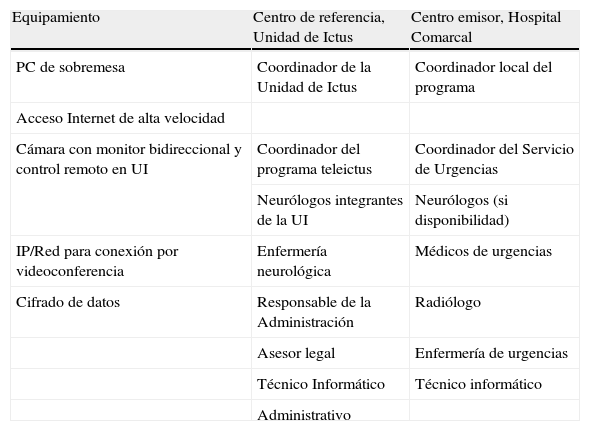 | Equipamiento | Centro de referencia, Unidad de Ictus | Centro emisor, Hospital Comarcal |
|---|---|---|
| PC de sobremesa | Coordinador de la Unidad de Ictus | Coordinador local del programa |
| Acceso Internet de alta velocidad | | |
| Cámara con monitor bidireccional y control remoto en UI | Coordinador del programa teleictus | Coordinador del Servicio de Urgencias |
| | Neurólogos integrantes de la UI | Neurólogos (si disponibilidad) |
| IP/Red para conexión por videoconferencia | Enfermería neurológica | Médicos de urgencias |
| Cifrado de datos | Responsable de la Administración | Radiólogo |
| | Asesor legal | Enfermería de urgencias |
| | Técnico Informático | Técnico informático |
| | Administrativo | |